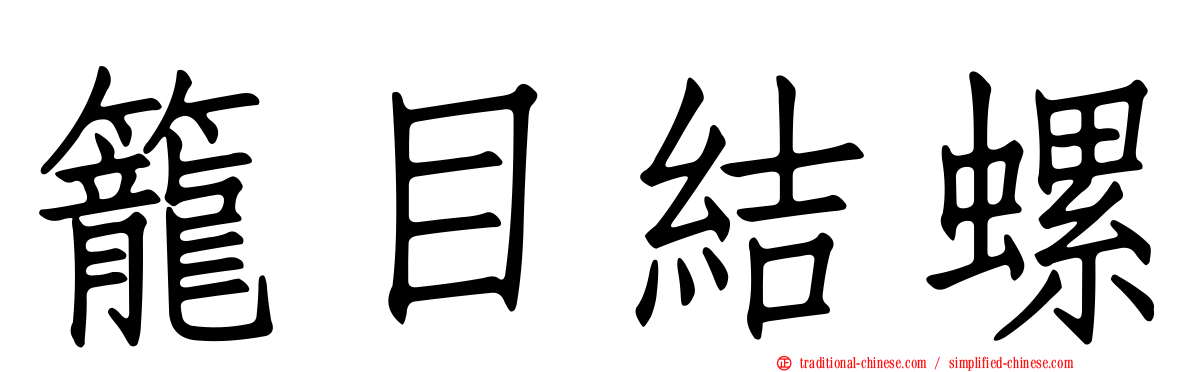 籠目結螺

traditional-chinese.com / simplified-chinese.com